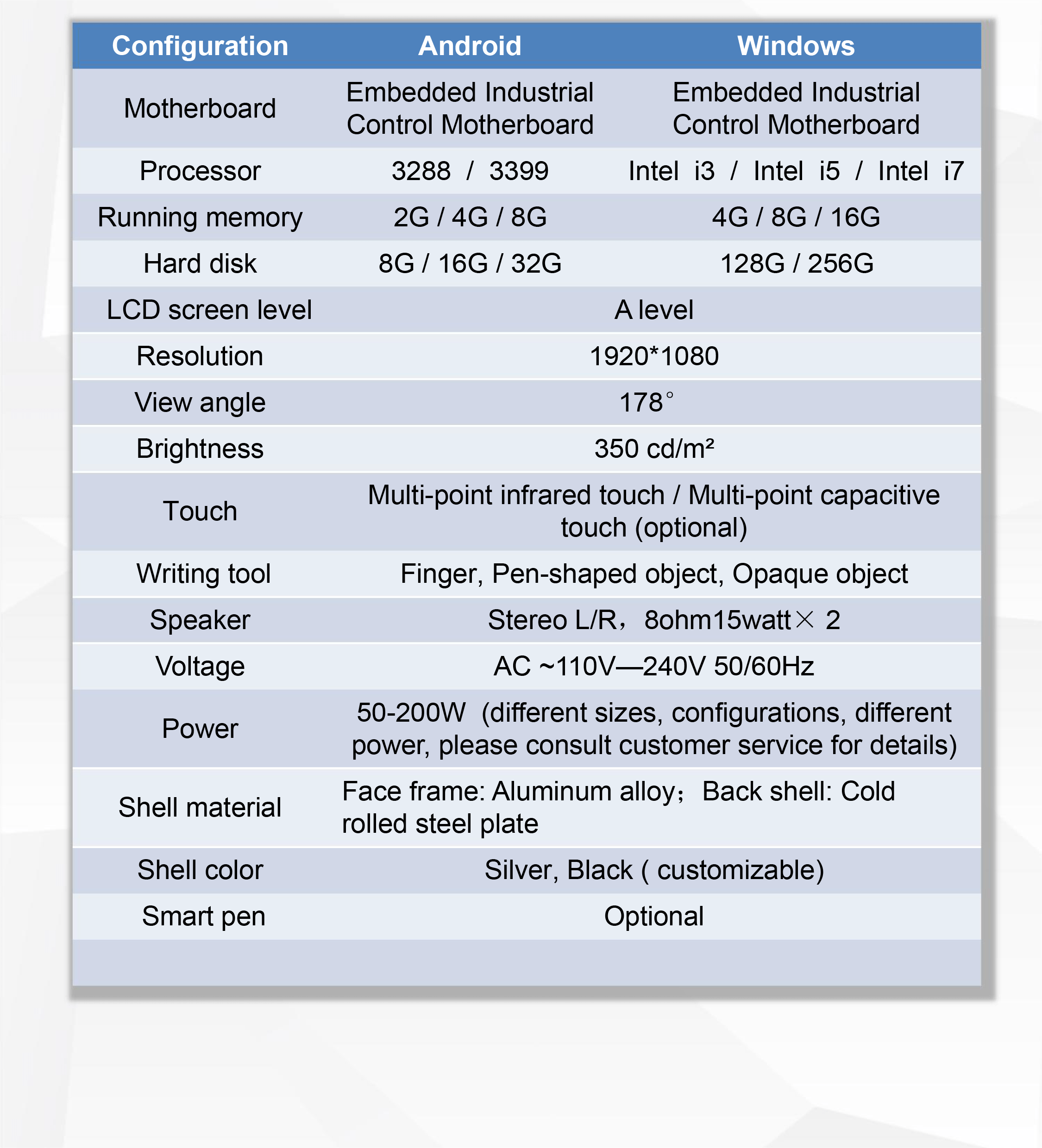 | Configuration | Android | Windows |
|---|---|---|
| Motherboard | Embedded Industrial Control Motherboard | Embedded Industrial Control Motherboard |
| Processor | 3288 / 3399 | Intel i3 / Intel i5 / Intel i7 |
| Running memory | 2G / 4G / 8G | 4G / 8G / 16G |
| Hard disk | 8G / 16G / 32G | 128G / 256G |
| LCD screen level | A level | |
| Resolution | 1920*1080 | |
| View angle | 178° | |
| Brightness | 350 cd/m² | |
| Touch | Multi-point infrared touch / Multi-point capacitive touch (optional) | |
| Writing tool | Finger, Pen-shaped object, Opaque object | |
| Speaker | Stereo L/R，8ohm15watt× 2 | |
| Voltage | AC ~110V—240V 50/60Hz | |
| Power | 50-200W (different sizes, configurations, different power, please consult customer service for details) | |
| Shell material | Face frame: Aluminum alloy；Back shell: Cold rolled steel plate | |
| Shell color | Silver, Black ( customizable) | |
| Smart pen | Optional | |